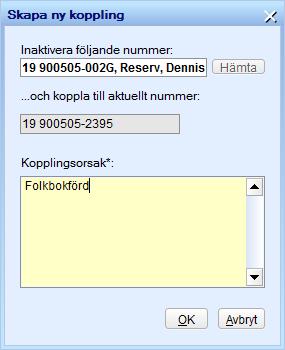 Skapa ny koppling

Inaktivera följande nummer:

19 900505-002G, Reserv, Dennis

Hämta

...och koppla till aktuellt nummer:

19 900505-2395

Kopplingsorsak*:

Folkbokförd

OK

Avbryt